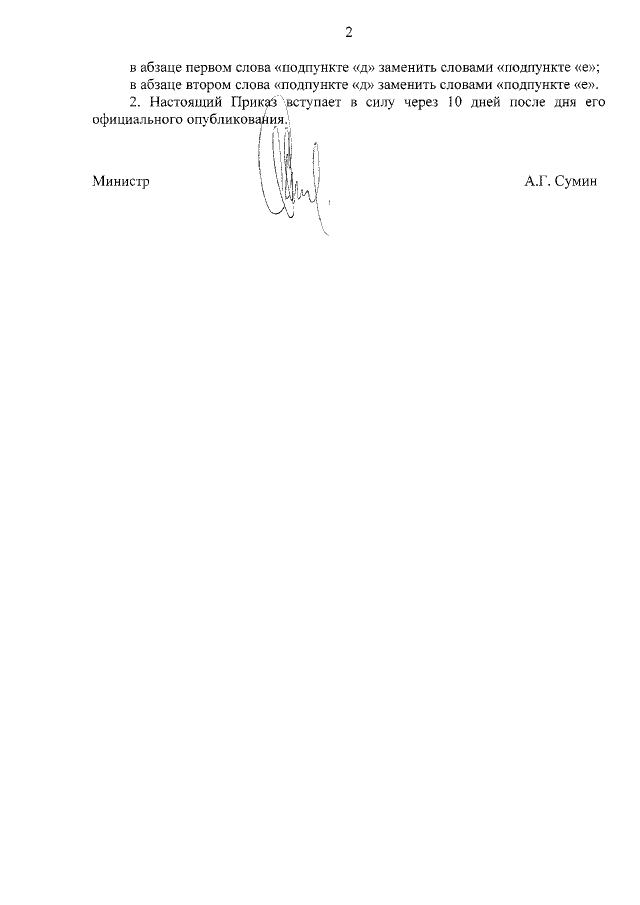 2

в абзаце первом слова «подпункте «д» заменить словами «подпункте «е»;

в абзаце втором слова «подпункте «д» заменить словами «подпункте «е».

2. Настоящий Приказ вступает в силу через 10 дней после дня его официального опубликования.

Министр

А.Г. Сумин